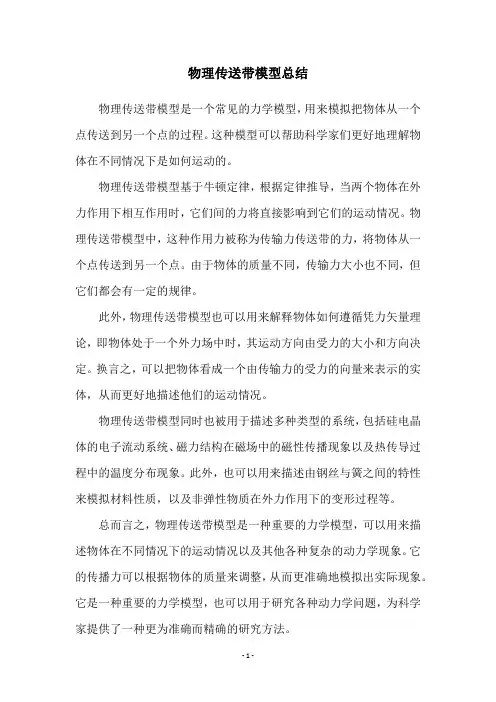 物理传送带模型总结

物理传送带模型是一个常见的力学模型，用来模拟把物体从一个点传送到另一个点的过程。这种模型可以帮助科学家们更好地理解物体在不同情况下是如何运动的。

物理传送带模型基于牛顿定律，根据定律推导，当两个物体在外力作用下相互作用时，它们间的力将直接影响到它们的运动情况。物理传送带模型中，这种作用力被称为传输力传送带的力，将物体从一个点传送到另一个点。由于物体的质量不同，传输力大小也不同，但它们都会有一定的规律。

此外，物理传送带模型也可以用来解释物体如何遵循凭力矢量理论，即物体处于一个外力场中时，其运动方向由受力的大小和方向决定。换言之，可以把物体看成一个由传输力的受力的向量来表示的实体，从而更好地描述他们的运动情况。

物理传送带模型同时也被用于描述多种类型的系统，包括硅电晶体的电子流动系统、磁力结构在磁场中的磁性传播现象以及热传导过程中的温度分布现象。此外，也可以用来描述由钢丝与簧之间的特性来模拟材料性质，以及非弹性物质在外力作用下的变形过程等。

总而言之，物理传送带模型是一种重要的力学模型，可以用来描述物体在不同情况下的运动情况以及其他各种复杂的动力学现象。它的传播力可以根据物体的质量来调整，从而更准确地模拟出实际现象。它是一种重要的力学模型，也可以用于研究各种动力学问题，为科学家提供了一种更为准确而精确的研究方法。

- 1 -